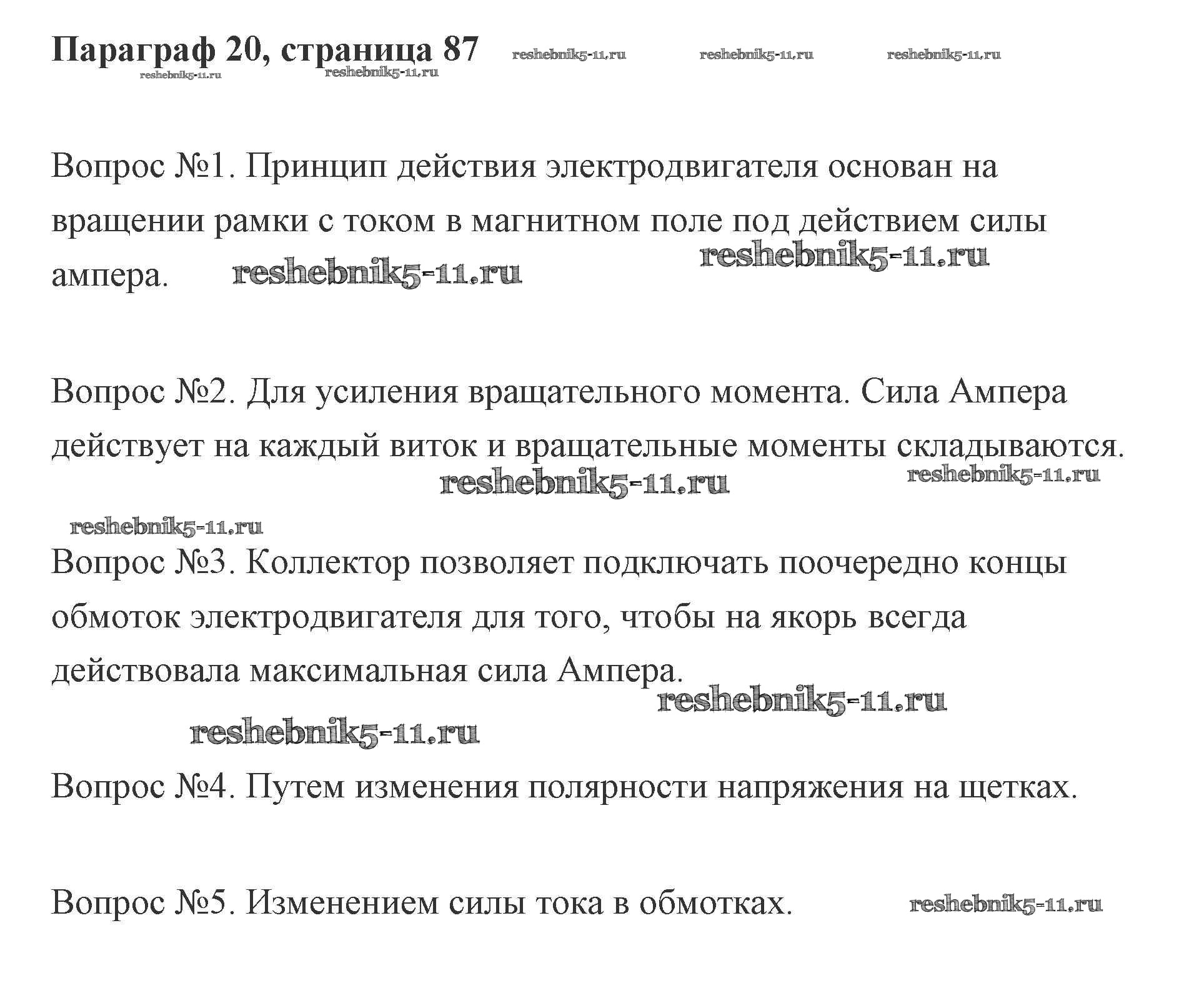 Параграф 20, страница 87 reshebnik5-11.ru reshebnik5-11.ru reshebnik5-11.ru
reshebnik5-11.ru reshebnik5-11.ru

Вопрос №1. Принцип действия электродвигателя основан на вращении рамки с током в магнитном поле под действием силы ампера. reshebnik5-11.ru reshebnik5-11.ru

Вопрос №2. Для усиления вращательного момента. Сила Ампера действует на каждый виток и вращательные моменты складываются. reshebnik5-11.ru reshebnik5-11.ru

reshebnik5-11.ru

Вопрос №3. Коллектор позволяет подключать поочередно концы обмоток электродвигателя для того, чтобы на якорь всегда действовала максимальная сила Ампера. reshebnik5-11.ru

reshebnik5-11.ru

Вопрос №4. Путем изменения полярности напряжения на щетках.

Вопрос №5. Изменением силы тока в обмотках. reshebnik5-11.ru